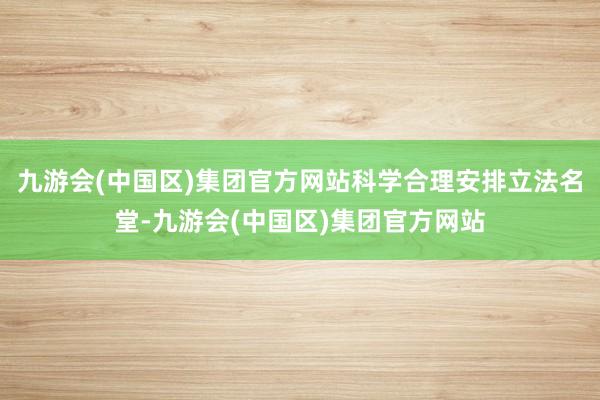 九游会(中国区)集团官方网站科学合理安排立法名堂-九游会(中国区)集团官方网站